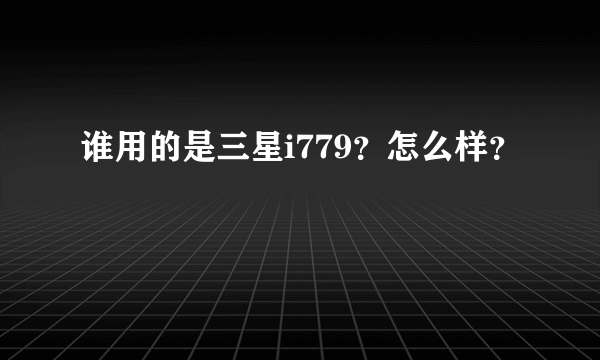 谁用的是三星i779？怎么样？